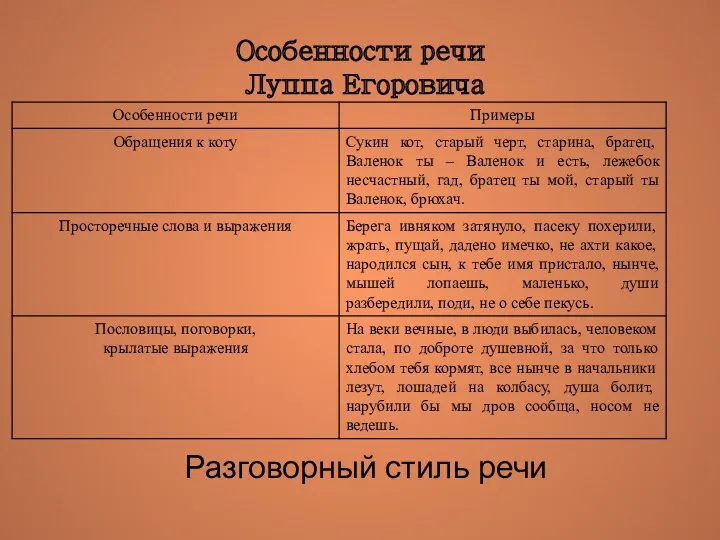 Особенности речи
Луппа Егоровича

| Особенности речи | Примеры |
|---|---|
| Обращения к коту | Сукин кот, старый черт, старина, братец, Валенок ты – Валенок и есть, лежебок несчастный, гад, братец ты мой, старый ты Валенок, брюхач. |
| Просторечные слова и выражения | Берега ивняком затянуло, пасеку похерили, жрать, пущай, дадено имечко, не ахти какое, народился сын, к тебе имя пристало, нынче, мышей лопаешь, маленько, души разбередили, поди, не о себе пекусь. |
| Пословицы, поговорки, крылатые выражения | На веки вечные, в люди выбилась, человеком стала, по доброте душевной, за что только хлебом тебя кормят, все нынче в начальники лезут, лошадей на колбасу, душа болит, нарубили бы мы дров сообща, носом не ведешь. |

Разговорный стиль речи